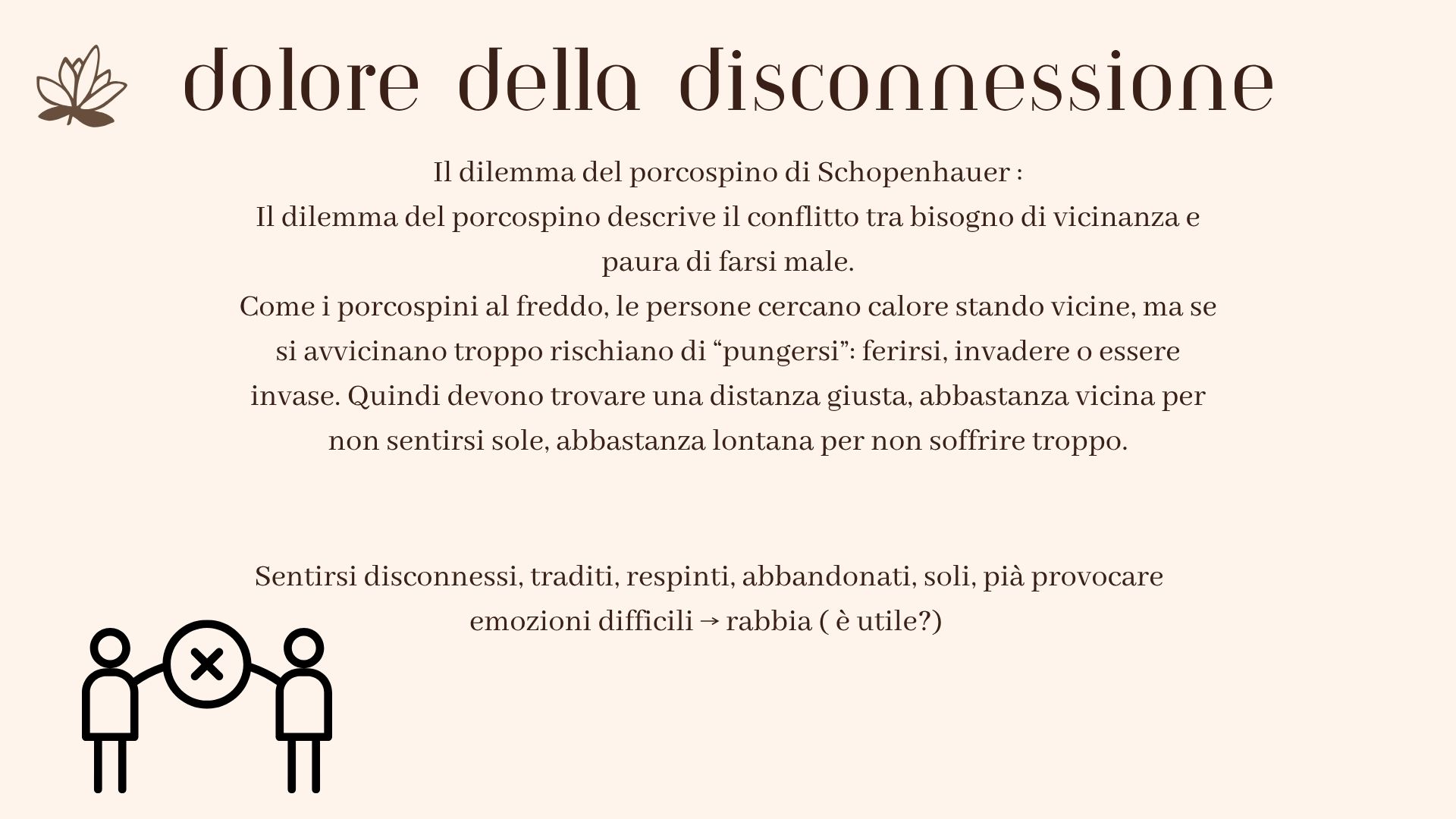 dolore della disconnessione

Il dilemma del porcospino di Schopenhauer :
Il dilemma del porcospino descrive il conflitto tra bisogno di vicinanza e paura di farsi male.
Come i porcospini al freddo, le persone cercano calore stando vicine, ma se si avvicinano troppo rischiano di "pungersi": ferirsi, invadere o essere invase. Quindi devono trovare una distanza giusta, abbastanza vicina per non sentirsi sole, abbastanza lontana per non soffrire troppo.

Sentirsi disconnessi, traditi, respinti, abbandonati, soli, pià provocare emozioni difficili → rabbia ( è utile?)